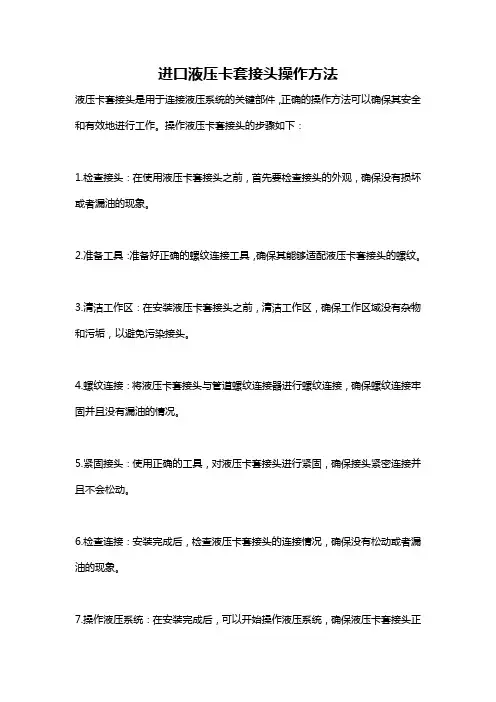 进口液压卡套接头操作方法

液压卡套接头是用于连接液压系统的关键部件，正确的操作方法可以确保其安全和有效地进行工作。操作液压卡套接头的步骤如下：

1.检查接头：在使用液压卡套接头之前，首先要检查接头的外观，确保没有损坏或者漏油的现象。

2.准备工具：准备好正确的螺纹连接工具，确保其能够适配液压卡套接头的螺纹。

3.清洁工作区：在安装液压卡套接头之前，清洁工作区，确保工作区域没有杂物和污垢，以避免污染接头。

4.螺纹连接：将液压卡套接头与管道螺纹连接器进行螺纹连接，确保螺纹连接牢固并且没有漏油的情况。

5.紧固接头：使用正确的工具，对液压卡套接头进行紧固，确保接头紧密连接并且不会松动。

6.检查连接：安装完成后，检查液压卡套接头的连接情况，确保没有松动或者漏油的现象。

7.操作液压系统：在安装完成后，可以开始操作液压系统，确保液压卡套接头正